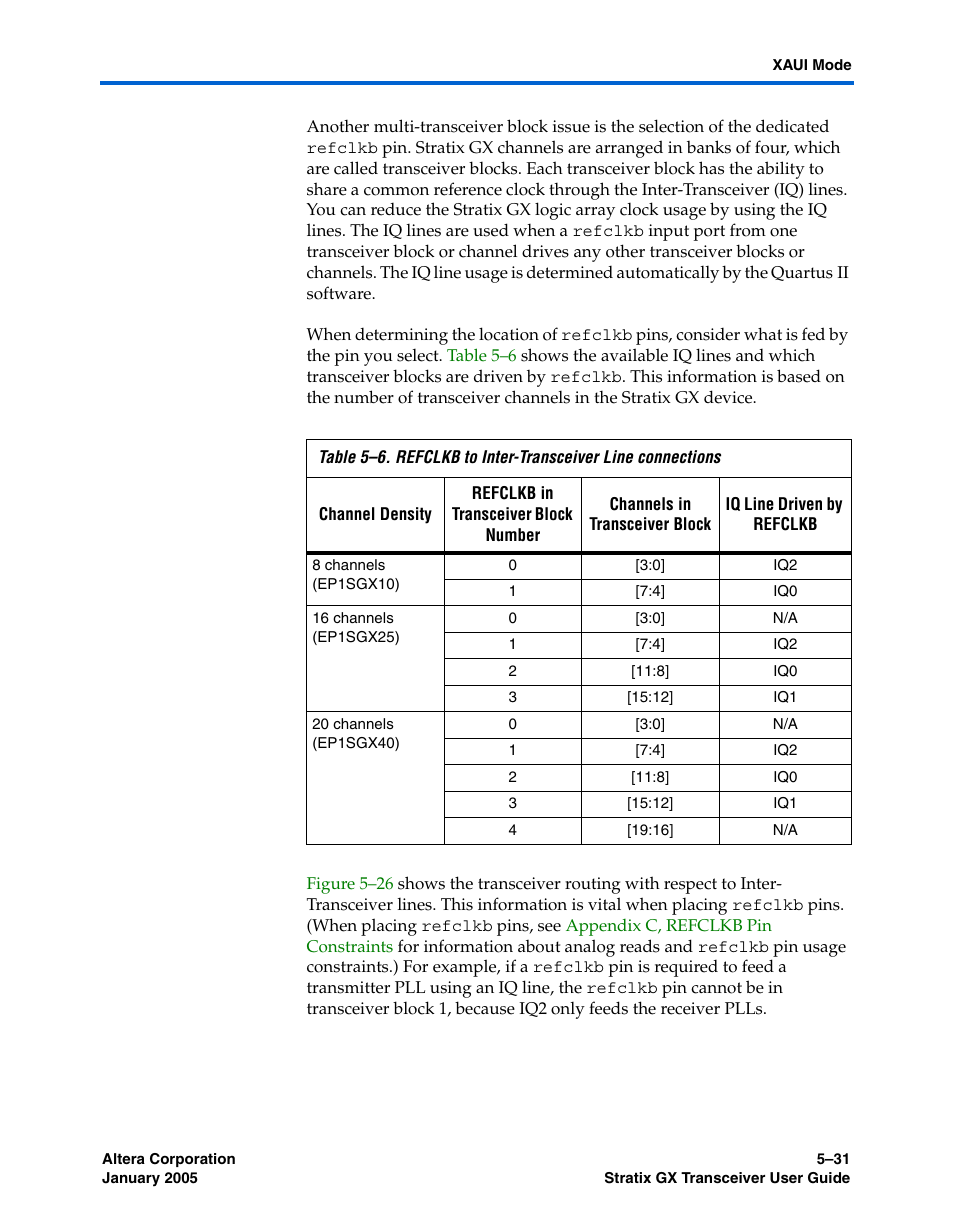 XAUI Mode

Another multi-transceiver block issue is the selection of the dedicated refclkb pin. Stratix GX channels are arranged in banks of four, which are called transceiver blocks. Each transceiver block has the ability to share a common reference clock through the Inter-Transceiver (IQ) lines. You can reduce the Stratix GX logic array clock usage by using the IQ lines. The IQ lines are used when a refclkb input port from one transceiver block or channel drives any other transceiver blocks or channels. The IQ line usage is determined automatically by the Quartus II software.

When determining the location of refclkb pins, consider what is fed by the pin you select. Table 5–6 shows the available IQ lines and which transceiver blocks are driven by refclkb. This information is based on the number of transceiver channels in the Stratix GX device.

Table 5–6. REFCLKB to Inter-Transceiver Line connections

| Channel Density | REFCLKB in Transceiver Block Number | Channels in Transceiver Block | IQ Line Driven by REFCLKB |
|---|---|---|---|
| 8 channels (EP1SGX10) | 0 | [3:0] | IQ2 |
| | 1 | [7:4] | IQ0 |
| 16 channels (EP1SGX25) | 0 | [3:0] | N/A |
| | 1 | [7:4] | IQ2 |
| | 2 | [11:8] | IQ0 |
| | 3 | [15:12] | IQ1 |
| 20 channels (EP1SGX40) | 0 | [3:0] | N/A |
| | 1 | [7:4] | IQ2 |
| | 2 | [11:8] | IQ0 |
| | 3 | [15:12] | IQ1 |
| | 4 | [19:16] | N/A |

Figure 5–26 shows the transceiver routing with respect to Inter-Transceiver lines. This information is vital when placing refclkb pins. (When placing refclkb pins, see Appendix C, REFCLKB Pin Constraints for information about analog reads and refclkb pin usage constraints.) For example, if a refclkb pin is required to feed a transmitter PLL using an IQ line, the refclkb pin cannot be in transceiver block 1, because IQ2 only feeds the receiver PLLs.

Altera Corporation
January 2005

5–31
Stratix GX Transceiver User Guide